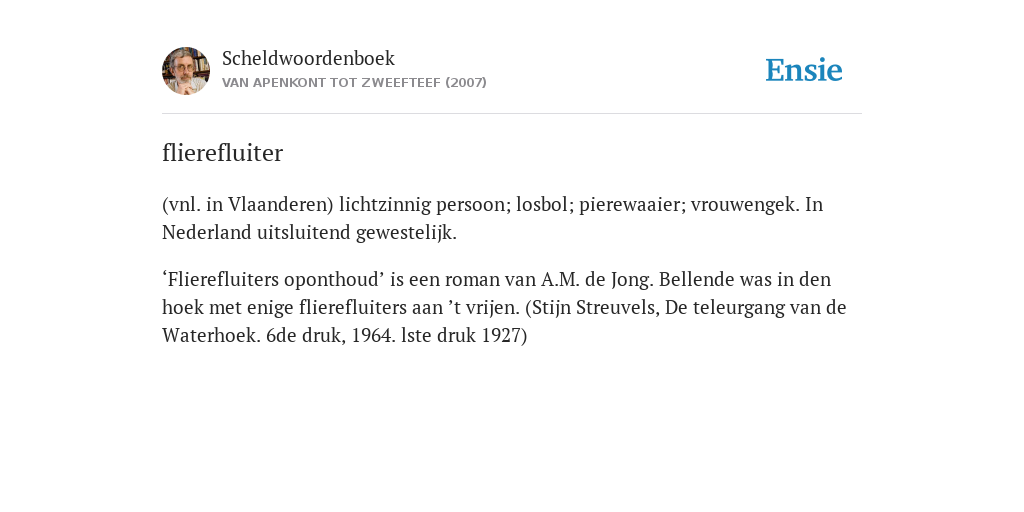 Scheldwoordenboek
VAN APENKONT TOT ZWEEFTEEF (2007)

Ensie

flierefluiter

(vnl. in Vlaanderen) lichtzinnig persoon; losbol; pierewaaier; vrouwengek. In Nederland uitsluitend gewestelijk.

‘Flierefluiters oponthoud’ is een roman van A.M. de Jong. Bellende was in den hoek met enige flierefluiters aan ’t vrijen. (Stijn Streuvels, De teleurgang van de Waterhoek. 6de druk, 1964. lste druk 1927)